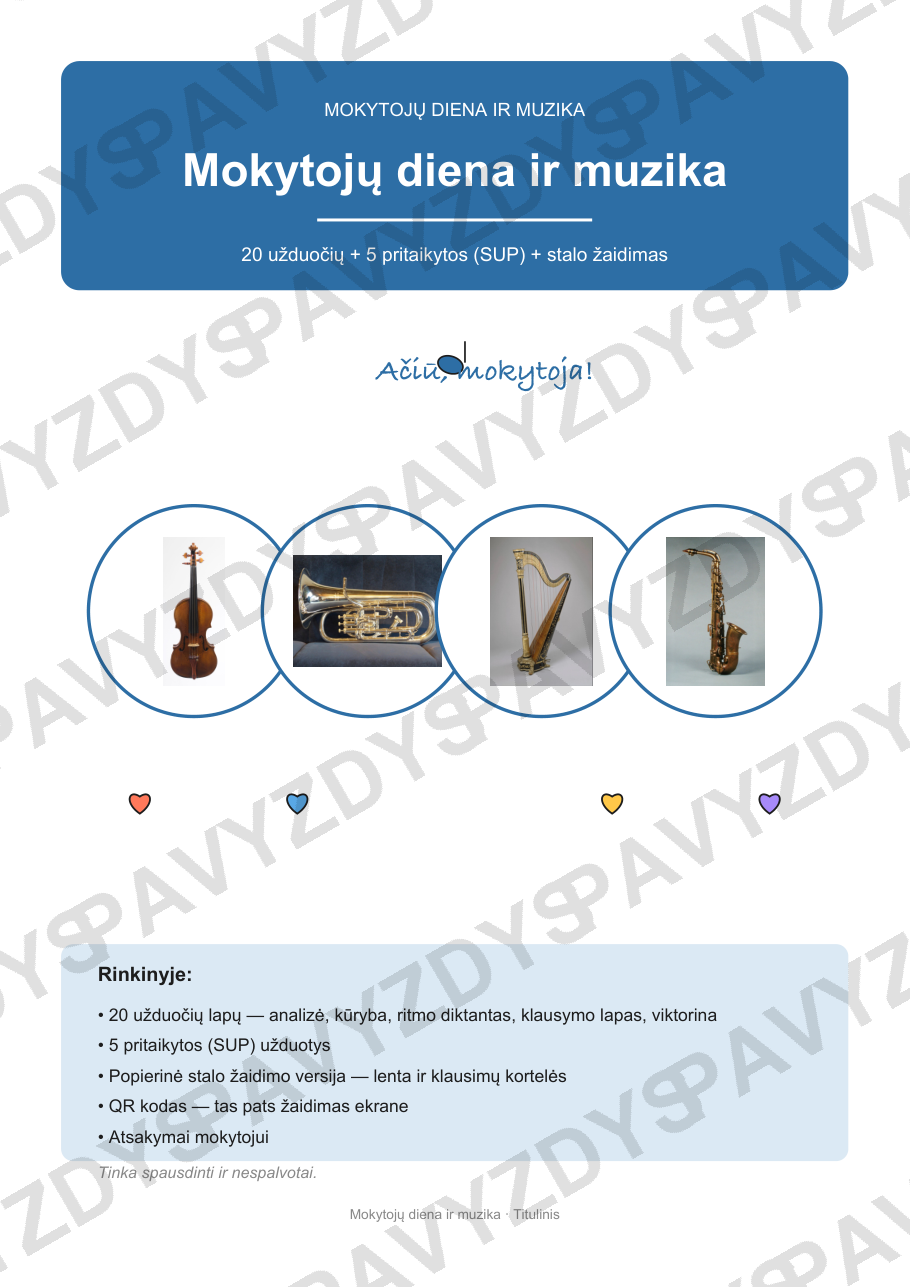 MOKYTOJŲ DIENA IR MUZIKA

Mokytojų diena ir muzika

20 užduočių + 5 pritaikytos (SUP) + stalo žaidimas

Ačiū, mokytoja!

Rinkinyje:

• 20 užduočių lapų — analizė, kūryba, ritmo diktantas, klausymo lapas, viktorina
• 5 pritaikytos (SUP) užduotys
• Popierinė stalo žaidimo versija — lenta ir klausimų kortelės
• QR kodas — tas pats žaidimas ekrane
• Atsakymai mokytojui

Tinka spausdinti ir nespalvotai.

Mokytojų diena ir muzika · Titulinis

PAVYZDYS